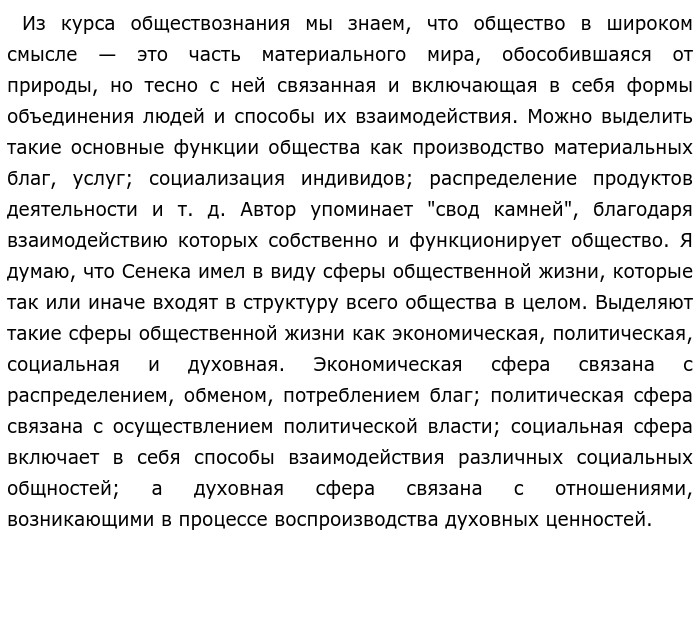 Из курса обществознания мы знаем, что общество в широком смысле — это часть материального мира, обособившаяся от природы, но тесно с ней связанная и включающая в себя формы объединения людей и способы их взаимодействия. Можно выделить такие основные функции общества как производство материальных благ, услуг; социализация индивидов; распределение продуктов деятельности и т. д. Автор упоминает "свод камней", благодаря взаимодействию которых собственно и функционирует общество. Я думаю, что Сенека имел в виду сферы общественной жизни, которые так или иначе входят в структуру всего общества в целом. Выделяют такие сферы общественной жизни как экономическая, политическая, социальная и духовная. Экономическая сфера связана с распределением, обменом, потреблением благ; политическая сфера связана с осуществлением политической власти; социальная сфера включает в себя способы взаимодействия различных социальных общностей; а духовная сфера связана с отношениями, возникающими в процессе воспроизводства духовных ценностей.